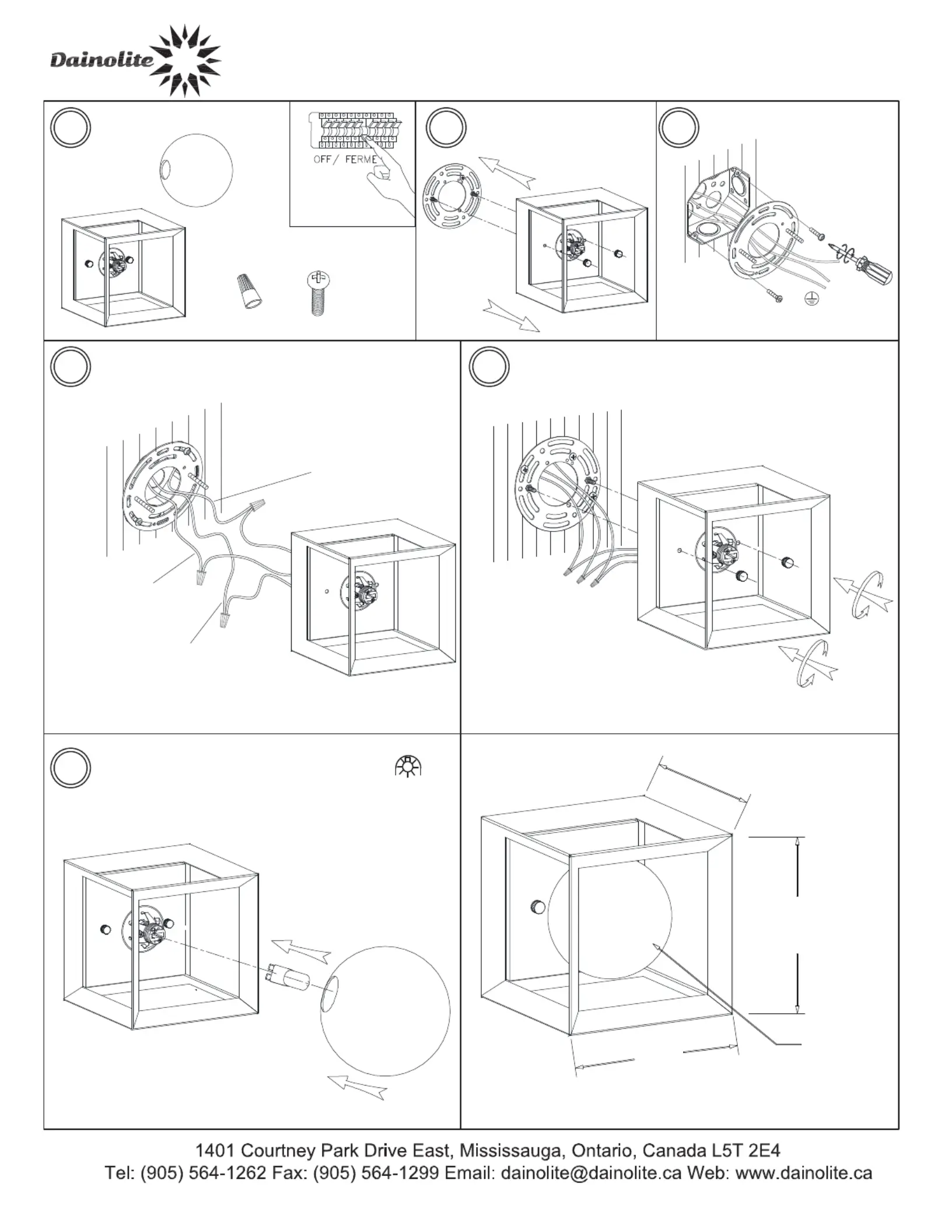 Dainolite

OFF / FERME

1401 Courtney Park Drive East, Mississauga, Ontario, Canada L5T 2E4
Tel: (905) 564-1262 Fax: (905) 564-1299 Email: dainolite@dainolite.ca Web: www.dainolite.ca